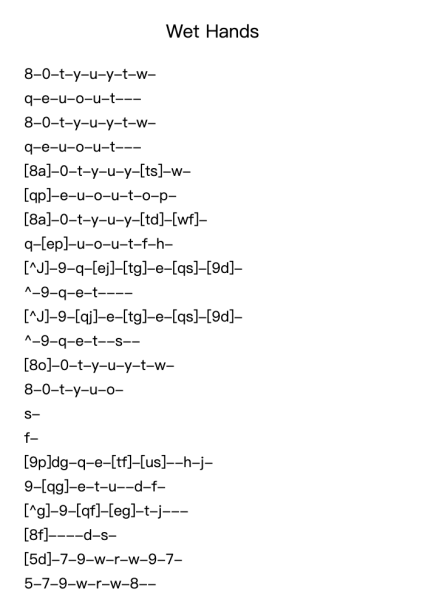 Wet Hands

8–0–t–y–u–y–t–w–
q–e–u–o–u–t–––
8–0–t–y–u–y–t–w–
q–e–u–o–u–t–––
[8a]–0–t–y–u–y–[ts]–w–
[qp]–e–u–o–u–t–o–p–
[8a]–0–t–y–u–y–[td]–[wf]–
q–[ep]–u–o–u–t–f–h–
[^J]–9–q–[ej]–[tg]–e–[qs]–[9d]–
^–9–q–e–t––––
[^J]–9–[qj]–e–[tg]–e–[qs]–[9d]–
^–9–q–e–t––s––
[8o]–0–t–y–u–y–t–w–
8–0–t–y–u–o–
s–
f–
[9p]dg–q–e–[tf]–[us]––h–j–
9–[qg]–e–t–u––d–f–
[^g]–9–[qf]–[eg]–t–j–––
[8f]––––d–s–
[5d]–7–9–w–r–w–9–7–
5–7–9–w–r–w–8––